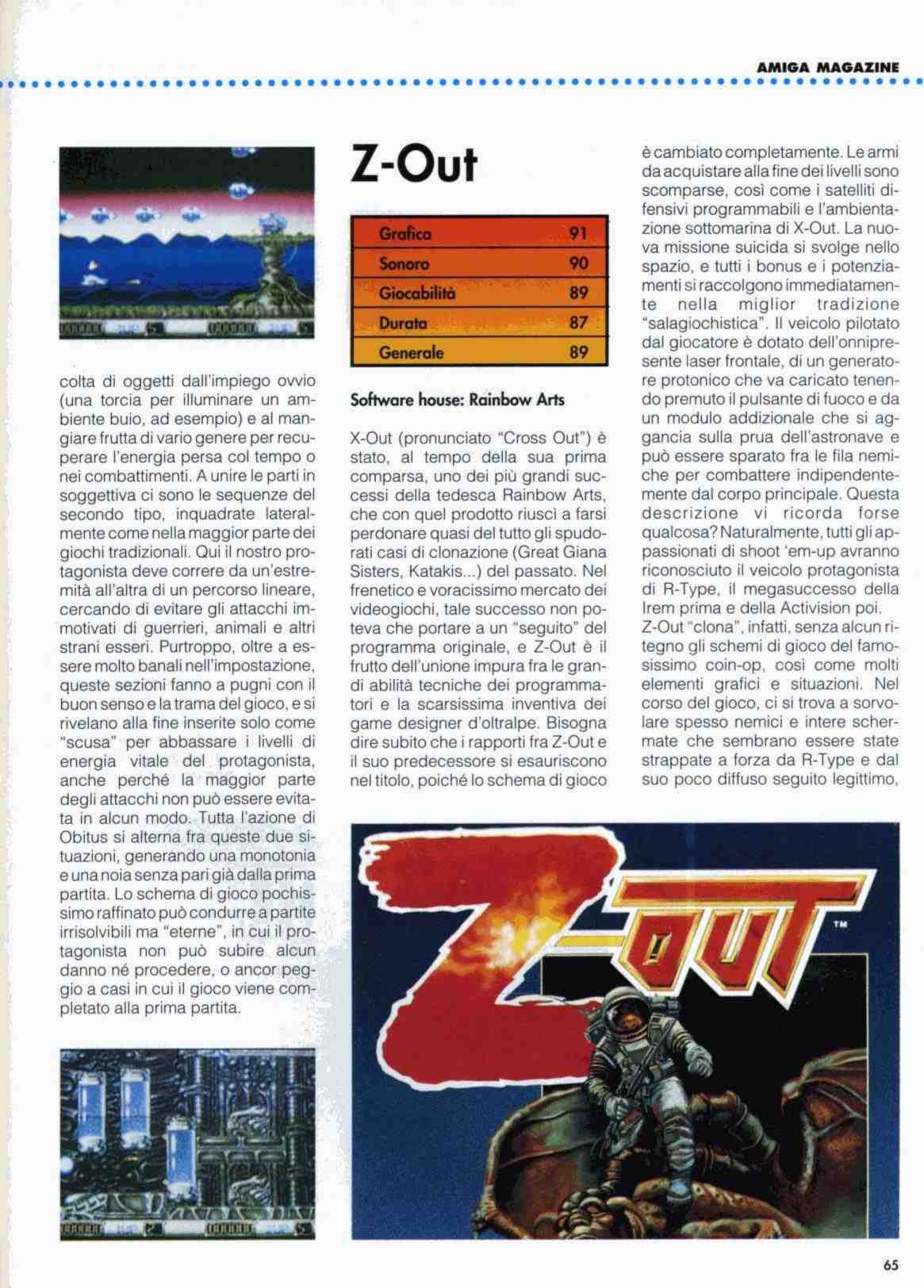 AMIGA MAGAZINE

colta di oggetti dall'impiego ovvio (una torcia per illuminare un ambiente buio, ad esempio) e al mangiare frutta di vario genere per recuperare l'energia persa col tempo o nei combattimenti. A unire le parti in soggettiva ci sono le sequenze del secondo tipo, inquadrate lateralmente come nella maggior parte dei giochi tradizionali. Qui il nostro protagonista deve correre da un'estremità all'altra di un percorso lineare, cercando di evitare gli attacchi immotivati di guerrieri, animali e altri strani esseri. Purtroppo, oltre a essere molto banali nell'impostazione, queste sezioni fanno a pugni con il buon senso e la trama del gioco, e si rivelano alla fine inserite solo come "scusa" per abbassare i livelli di energia vitale del protagonista, anche perché la maggior parte degli attacchi non può essere evitata in alcun modo. Tutta l'azione di Obitus si alterna fra queste due situazioni, generando una monotonia e una noia senza pari già dalla prima partita. Lo schema di gioco pochissimo raffinato può condurre a partite irrisolvibili ma "eterne", in cui il protagonista non può subire alcun danno né procedere, o ancor peggio a casi in cui il gioco viene completato alla prima partita.

Z-Out

| Grafica | 91 |
|---|---|
| Sonoro | 90 |
| Giocabilità | 89 |
| Durata | 87 |
| Generale | 89 |

Software house: Rainbow Arts

X-Out (pronunciato "Cross Out") è stato, al tempo della sua prima comparsa, uno dei più grandi successi della tedesca Rainbow Arts, che con quel prodotto riuscì a farsi perdonare quasi del tutto gli spudorati casi di clonazione (Great Giana Sisters, Katakis...) del passato. Nel frenetico e voracissimo mercato dei videogiochi, tale successo non poteva che portare a un "seguito" del programma originale, e Z-Out è il frutto dell'unione impura fra le grandi abilità tecniche dei programmatori e la scarsissima inventiva dei game designer d'oltralpe. Bisogna dire subito che i rapporti fra Z-Out e il suo predecessore si esauriscono nel titolo, poiché lo schema di gioco è cambiato completamente. Le armi da acquistare alla fine dei livelli sono scomparse, così come i satelliti difensivi programmabili e l'ambientazione sottomarina di X-Out. La nuova missione suicida si svolge nello spazio, e tutti i bonus e i potenziamenti si raccolgono immediatamente nella miglior tradizione "salagiochistica". Il veicolo pilotato dal giocatore è dotato dell'onnipresente laser frontale, di un generatore protonico che va caricato tenendo premuto il pulsante di fuoco e da un modulo addizionale che si aggancia sulla prua dell'astronave e può essere sparato fra le fila nemiche per combattere indipendentemente dal corpo principale. Questa descrizione vi ricorda forse qualcosa? Naturalmente, tutti gli appassionati di shoot 'em-up avranno riconosciuto il veicolo protagonista di R-Type, il megasuccesso della Irem prima e della Activision poi.
Z-Out "clona", infatti, senza alcun ritegno gli schemi di gioco del famosissimo coin-op, così come molti elementi grafici e situazioni. Nel corso del gioco, ci si trova a sorvolare spesso nemici e intere schermate che sembrano essere state strappate a forza da R-Type e dal suo poco diffuso seguito legittimo,

Z-OUT ™

65